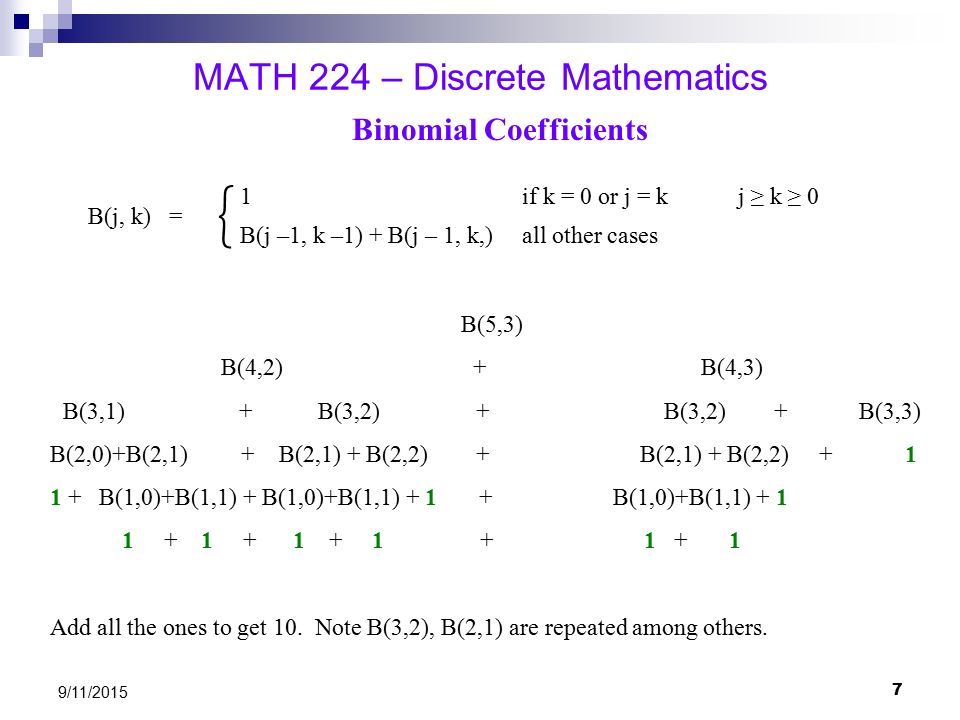 MATH 224 – Discrete Mathematics

Binomial Coefficients

B(j, k) = { 1 if k = 0 or j = k j ≥ k ≥ 0
B(j –1, k –1) + B(j – 1, k,) all other cases

B(5,3)

B(4,2) + B(4,3)

B(3,1) + B(3,2) + B(3,2) + B(3,3)

B(2,0)+B(2,1) + B(2,1) + B(2,2) + B(2,1) + B(2,2) + 1

1 + B(1,0)+B(1,1) + B(1,0)+B(1,1) + 1 + B(1,0)+B(1,1) + 1

1 + 1 + 1 + 1 + 1 + 1

Add all the ones to get 10. Note B(3,2), B(2,1) are repeated among others.

9/11/2015

7